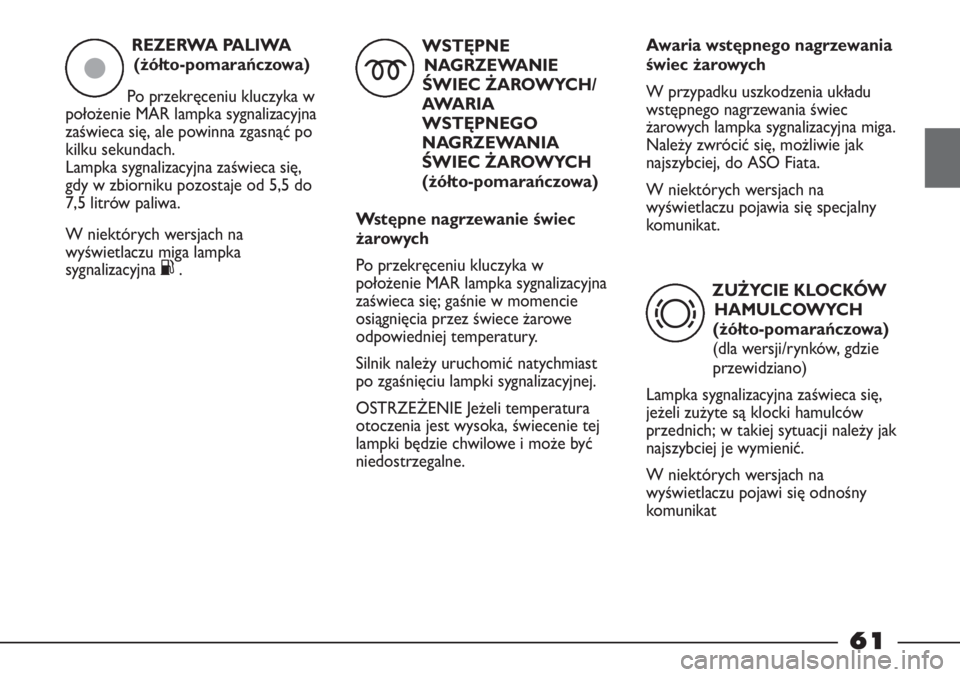 REZERWA PALIWA (żółto-pomarańczowa)

Po przekręceniu kluczyka w położenie MAR lampka sygnalizacyjna zaświeca się, ale powinna zgasnąć po kilku sekundach.
Lampka sygnalizacyjna zaświeca się, gdy w zbiorniku pozostaje od 5,5 do 7,5 litrów paliwa.

W niektórych wersjach na wyświetlaczu miga lampka sygnalizacyjna .

WSTĘPNE NAGRZEWANIE ŚWIEC ŻAROWYCH/ AWARIA WSTĘPNEGO NAGRZEWANIA ŚWIEC ŻAROWYCH (żółto-pomarańczowa)

Wstępne nagrzewanie świec żarowych

Po przekręceniu kluczyka w położenie MAR lampka sygnalizacyjna zaświeca się; gaśnie w momencie osiągnięcia przez świece żarowe odpowiedniej temperatury.

Silnik należy uruchomić natychmiast po zgaśnięciu lampki sygnalizacyjnej.

OSTRZEŻENIE Jeżeli temperatura otoczenia jest wysoka, świecenie tej lampki będzie chwilowe i może być niedostrzegalne.

Awaria wstępnego nagrzewania świec żarowych

W przypadku uszkodzenia układu wstępnego nagrzewania świec żarowych lampka sygnalizacyjna miga. Należy zwrócić się, możliwie jak najszybciej, do ASO Fiata.

W niektórych wersjach na wyświetlaczu pojawia się specjalny komunikat.

ZUŻYCIE KLOCKÓW HAMULCOWYCH (żółto-pomarańczowa) (dla wersji/rynków, gdzie przewidziano)

Lampka sygnalizacyjna zaświeca się, jeżeli zużyte są klocki hamulców przednich; w takiej sytuacji należy jak najszybciej je wymienić.

W niektórych wersjach na wyświetlaczu pojawi się odnośny komunikat

61

carmanualsonline.info